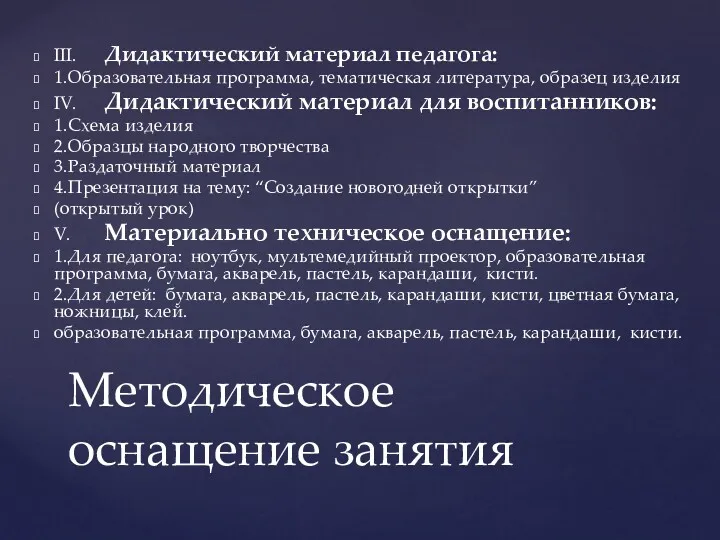 III. Дидактический материал педагога:
1.Образовательная программа, тематическая литература, образец изделия
IV. Дидактический материал для воспитанников:
1.Схема изделия
2.Образцы народного творчества
3.Раздаточный материал
4.Презентация на тему: “Создание новогодней открытки”
(открытый урок)
V. Материально техническое оснащение:
1.Для педагога: ноутбук, мультемедийный проектор, образовательная программа, бумага, акварель, пастель, карандаши, кисти.
2.Для детей: бумага, акварель, пастель, карандаши, кисти, цветная бумага, ножницы, клей.
образовательная программа, бумага, акварель, пастель, карандаши, кисти.

Методическое оснащение занятия